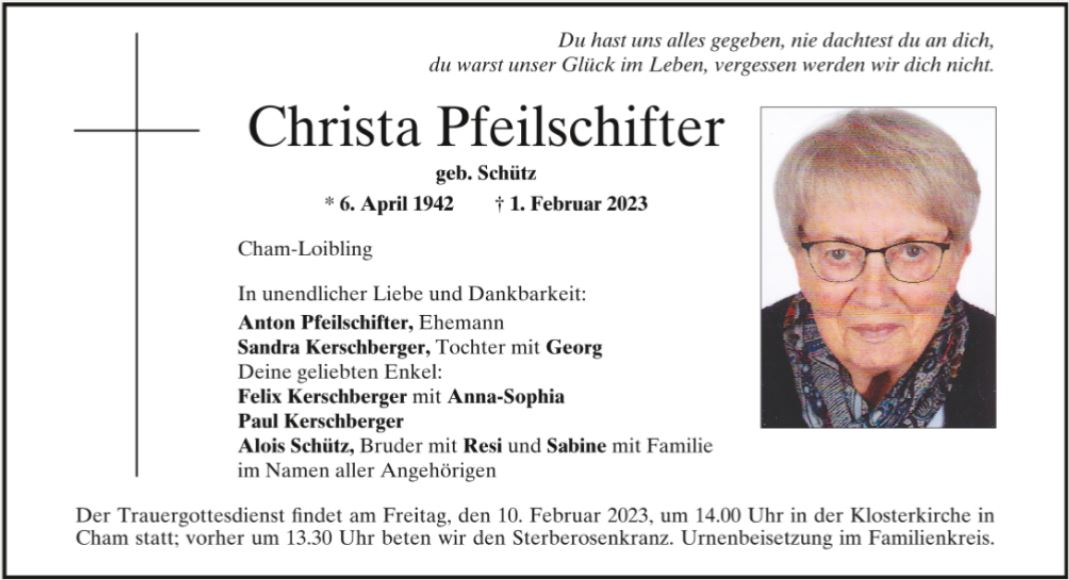 Du hast uns alles gegeben, nie dachtest du an dich,
du warst unser Glück im Leben, vergessen werden wir dich nicht.

Christa Pfeilschifter

geb. Schütz

* 6. April 1942 † 1. Februar 2023

Cham-Loibling

In unendlicher Liebe und Dankbarkeit:
Anton Pfeilschifter, Ehemann
Sandra Kerschberger, Tochter mit Georg
Deine geliebten Enkel:
Felix Kerschberger mit Anna-Sophia
Paul Kerschberger
Alois Schütz, Bruder mit Resi und Sabine mit Familie
im Namen aller Angehörigen

Der Trauergottesdienst findet am Freitag, den 10. Februar 2023, um 14.00 Uhr in der Klosterkirche in Cham statt; vorher um 13.30 Uhr beten wir den Sterberosenkranz. Urnenbeisetzung im Familienkreis.